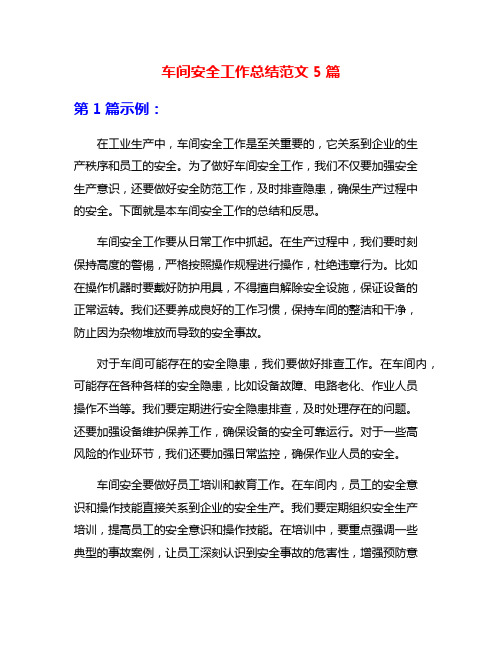 车间安全工作总结范文 5 篇

第 1 篇示例：

在工业生产中，车间安全工作是至关重要的，它关系到企业的生产秩序和员工的安全。为了做好车间安全工作，我们不仅要加强安全生产意识，还要做好安全防范工作，及时排查隐患，确保生产过程中的安全。下面就是本车间安全工作的总结和反思。

车间安全工作要从日常工作中抓起。在生产过程中，我们要时刻保持高度的警惕，严格按照操作规程进行操作，杜绝违章行为。比如在操作机器时要戴好防护用具，不得擅自解除安全设施，保证设备的正常运转。我们还要养成良好的工作习惯，保持车间的整洁和干净，防止因为杂物堆放而导致的安全事故。

对于车间可能存在的安全隐患，我们要做好排查工作。在车间内，可能存在各种各样的安全隐患，比如设备故障、电路老化、作业人员操作不当等。我们要定期进行安全隐患排查，及时处理存在的问题。还要加强设备维护保养工作，确保设备的安全可靠运行。对于一些高风险的作业环节，我们还要加强日常监控，确保作业人员的安全。

车间安全要做好员工培训和教育工作。在车间内，员工的安全意识和操作技能直接关系到企业的安全生产。我们要定期组织安全生产培训，提高员工的安全意识和操作技能。在培训中，要重点强调一些典型的事故案例，让员工深刻认识到安全事故的危害性，增强预防意